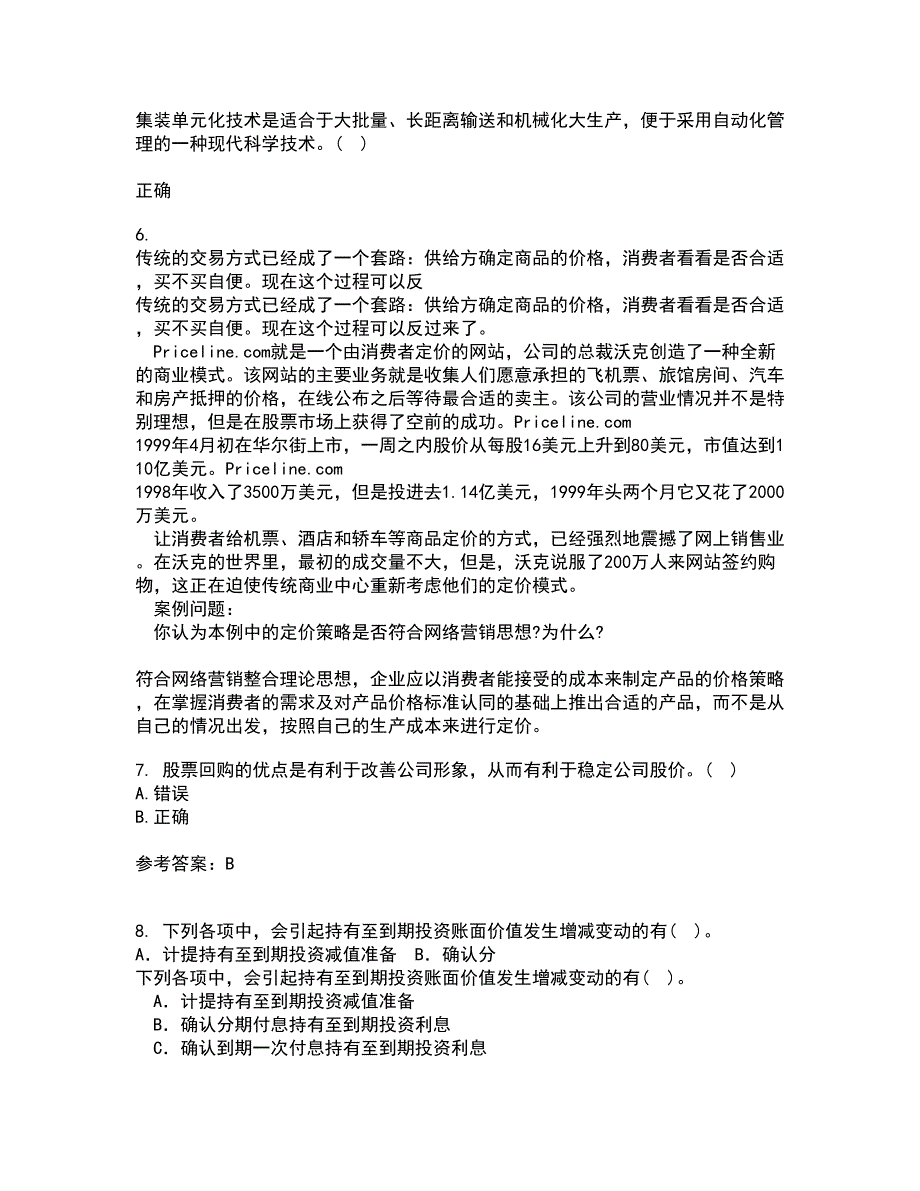 集装单元化技术是适合于大批量、长距离输送和机械化大生产，便于采用自动化管理的一种现代科学技术。（ ）

正确

6.
传统的交易方式已经成了一个套路：供给方确定商品的价格，消费者看看是否合适，买不买自便。现在这个过程可以反
传统的交易方式已经成了一个套路：供给方确定商品的价格，消费者看看是否合适，买不买自便。现在这个过程可以反过来了。
Priceline.com就是一个由消费者定价的网站，公司的总裁沃克创造了一种全新的商业模式。该网站的主要业务就是收集人们愿意承担的飞机票、旅馆房间、汽车和房产抵押的价格，在线公布之后等待最合适的卖主。该公司的营业情况并不是特别理想，但是在股票市场上获得了空前的成功。Priceline.com
1999年4月初在华尔街上市，一周之内股价从每股16美元上升到80美元，市值达到110亿美元。Priceline.com
1998年收入了3500万美元，但是投进去1.14亿美元，1999年头两个月它又花了2000万美元。
让消费者给机票、酒店和轿车等商品定价的方式，已经强烈地震撼了网上销售业。在沃克的世界里，最初的成交量不大，但是，沃克说服了200万人来网站签约购物，这正在迫使传统商业中心重新考虑他们的定价模式。
案例问题：
你认为本例中的定价策略是否符合网络营销思想?为什么?

符合网络营销整合理论思想，企业应以消费者能接受的成本来制定产品的价格策略，在掌握消费者的需求及对产品价格标准认同的基础上推出合适的产品，而不是从自己的情况出发，按照自己的生产成本来进行定价。

7. 股票回购的优点是有利于改善公司形象，从而有利于稳定公司股价。（ ）
A.错误
B.正确

参考答案：B

8. 下列各项中，会引起持有至到期投资账面价值发生增减变动的有（ ）。
A．计提持有至到期投资减值准备　B．确认分
下列各项中，会引起持有至到期投资账面价值发生增减变动的有（ ）。
A．计提持有至到期投资减值准备
B．确认分期付息持有至到期投资利息
C．确认到期一次付息持有至到期投资利息